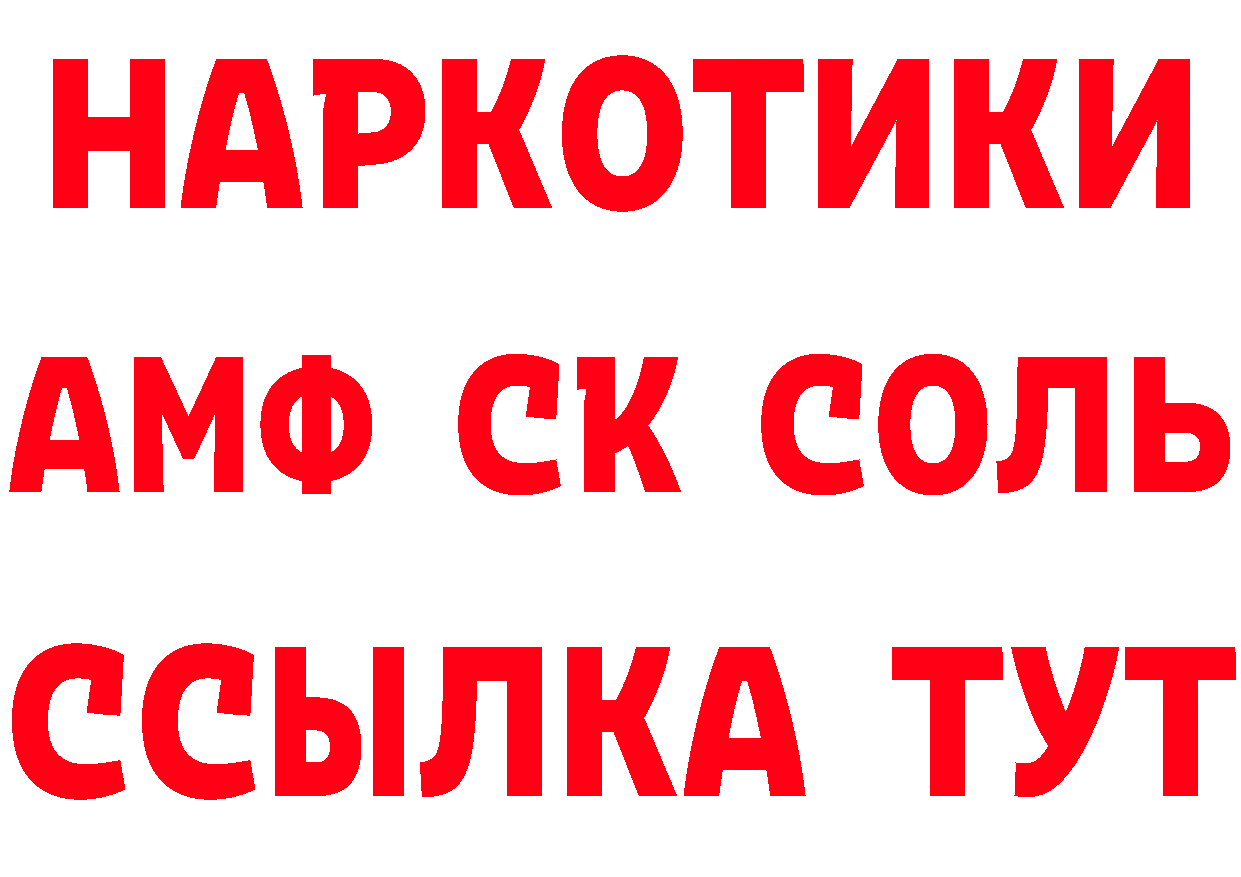 НАРКОТИКИ
АМФ СК СОЛЬ
ССЫЛКА ТУТ